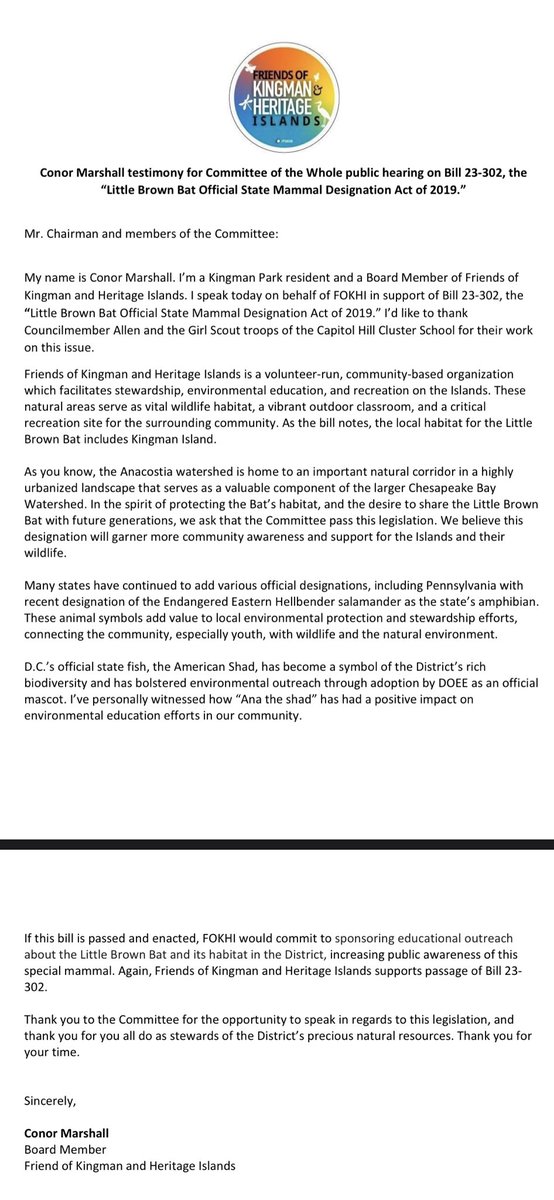 FRIENDS OF KINGMAN & HERITAGE ISLANDS

Conor Marshall testimony for Committee of the Whole public hearing on Bill 23-302, the "Little Brown Bat Official State Mammal Designation Act of 2019."

Mr. Chairman and members of the Committee:

My name is Conor Marshall. I'm a Kingman Park resident and a Board Member of Friends of Kingman and Heritage Islands. I speak today on behalf of FOKHI in support of Bill 23-302, the "Little Brown Bat Official State Mammal Designation Act of 2019." I'd like to thank Councilmember Allen and the Girl Scout troops of the Capitol Hill Cluster School for their work on this issue.

Friends of Kingman and Heritage Islands is a volunteer-run, community-based organization which facilitates stewardship, environmental education, and recreation on the Islands. These natural areas serve as vital wildlife habitat, a vibrant outdoor classroom, and a critical recreation site for the surrounding community. As the bill notes, the local habitat for the Little Brown Bat includes Kingman Island.

As you know, the Anacostia watershed is home to an important natural corridor in a highly urbanized landscape that serves as a valuable component of the larger Chesapeake Bay Watershed. In the spirit of protecting the Bat's habitat, and the desire to share the Little Brown Bat with future generations, we ask that the Committee pass this legislation. We believe this designation will garner more community awareness and support for the Islands and their wildlife.

Many states have continued to add various official designations, including Pennsylvania with recent designation of the Endangered Eastern Hellbender salamander as the state's amphibian. These animal symbols add value to local environmental protection and stewardship efforts, connecting the community, especially youth, with wildlife and the natural environment.

D.C.'s official state fish, the American Shad, has become a symbol of the District's rich biodiversity and has bolstered environmental outreach through adoption by DOEE as an official mascot. I've personally witnessed how "Ana the shad" has had a positive impact on environmental education efforts in our community.

If this bill is passed and enacted, FOKHI would commit to sponsoring educational outreach about the Little Brown Bat and its habitat in the District, increasing public awareness of this special mammal. Again, Friends of Kingman and Heritage Islands supports passage of Bill 23-302.

Thank you to the Committee for the opportunity to speak in regards to this legislation, and thank you for you all do as stewards of the District's precious natural resources. Thank you for your time.

Sincerely,

Conor Marshall
Board Member
Friend of Kingman and Heritage Islands